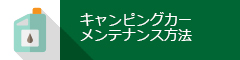 キャンピングカー
メンテナンス方法